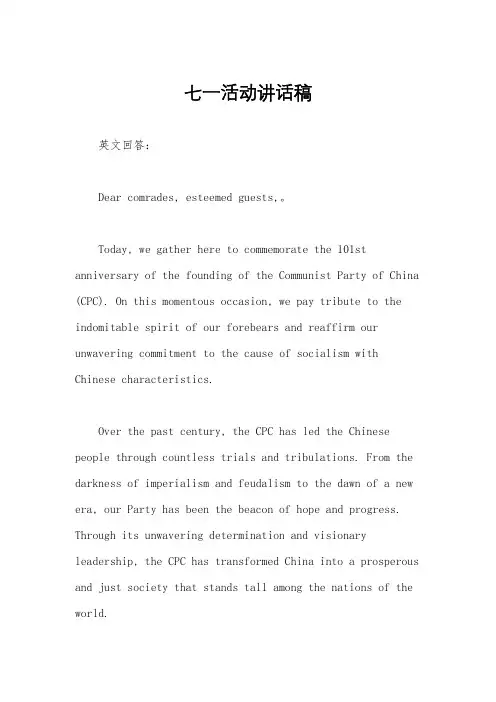 七一活动讲话稿

英文回答：

Dear comrades, esteemed guests,。

Today, we gather here to commemorate the 101st anniversary of the founding of the Communist Party of China (CPC). On this momentous occasion, we pay tribute to the indomitable spirit of our forebears and reaffirm our unwavering commitment to the cause of socialism with Chinese characteristics.

Over the past century, the CPC has led the Chinese people through countless trials and tribulations. From the darkness of imperialism and feudalism to the dawn of a new era, our Party has been the beacon of hope and progress. Through its unwavering determination and visionary leadership, the CPC has transformed China into a prosperous and just society that stands tall among the nations of the world.